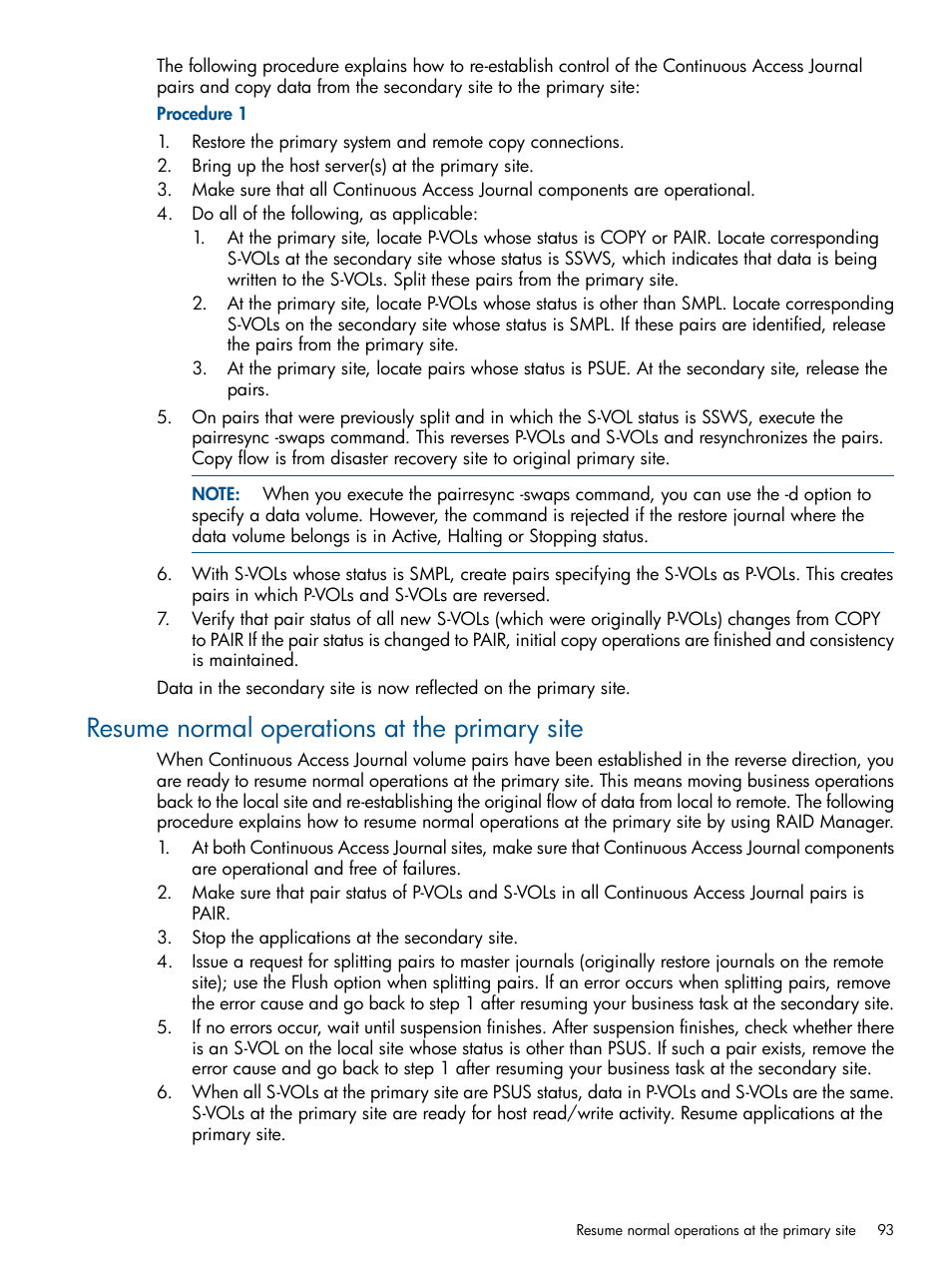 The following procedure explains how to re-establish control of the Continuous Access Journal pairs and copy data from the secondary site to the primary site:

Procedure 1

1. Restore the primary system and remote copy connections.
2. Bring up the host server(s) at the primary site.
3. Make sure that all Continuous Access Journal components are operational.
4. Do all of the following, as applicable:
   1. At the primary site, locate P-VOLs whose status is COPY or PAIR. Locate corresponding S-VOLs at the secondary site whose status is SSWS, which indicates that data is being written to the S-VOLs. Split these pairs from the primary site.
   2. At the primary site, locate P-VOLs whose status is other than SMPL. Locate corresponding S-VOLs on the secondary site whose status is SMPL. If these pairs are identified, release the pairs from the primary site.
   3. At the primary site, locate pairs whose status is PSUE. At the secondary site, release the pairs.
5. On pairs that were previously split and in which the S-VOL status is SSWS, execute the pairresync -swaps command. This reverses P-VOLs and S-VOLs and resynchronizes the pairs. Copy flow is from disaster recovery site to original primary site.

NOTE: When you execute the pairresync -swaps command, you can use the -d option to specify a data volume. However, the command is rejected if the restore journal where the data volume belongs is in Active, Halting or Stopping status.

6. With S-VOLs whose status is SMPL, create pairs specifying the S-VOLs as P-VOLs. This creates pairs in which P-VOLs and S-VOLs are reversed.
7. Verify that pair status of all new S-VOLs (which were originally P-VOLs) changes from COPY to PAIR If the pair status is changed to PAIR, initial copy operations are finished and consistency is maintained.

Data in the secondary site is now reflected on the primary site.

Resume normal operations at the primary site

When Continuous Access Journal volume pairs have been established in the reverse direction, you are ready to resume normal operations at the primary site. This means moving business operations back to the local site and re-establishing the original flow of data from local to remote. The following procedure explains how to resume normal operations at the primary site by using RAID Manager.

1. At both Continuous Access Journal sites, make sure that Continuous Access Journal components are operational and free of failures.
2. Make sure that pair status of P-VOLs and S-VOLs in all Continuous Access Journal pairs is PAIR.
3. Stop the applications at the secondary site.
4. Issue a request for splitting pairs to master journals (originally restore journals on the remote site); use the Flush option when splitting pairs. If an error occurs when splitting pairs, remove the error cause and go back to step 1 after resuming your business task at the secondary site.
5. If no errors occur, wait until suspension finishes. After suspension finishes, check whether there is an S-VOL on the local site whose status is other than PSUS. If such a pair exists, remove the error cause and go back to step 1 after resuming your business task at the secondary site.
6. When all S-VOLs at the primary site are PSUS status, data in P-VOLs and S-VOLs are the same. S-VOLs at the primary site are ready for host read/write activity. Resume applications at the primary site.

Resume normal operations at the primary site 93